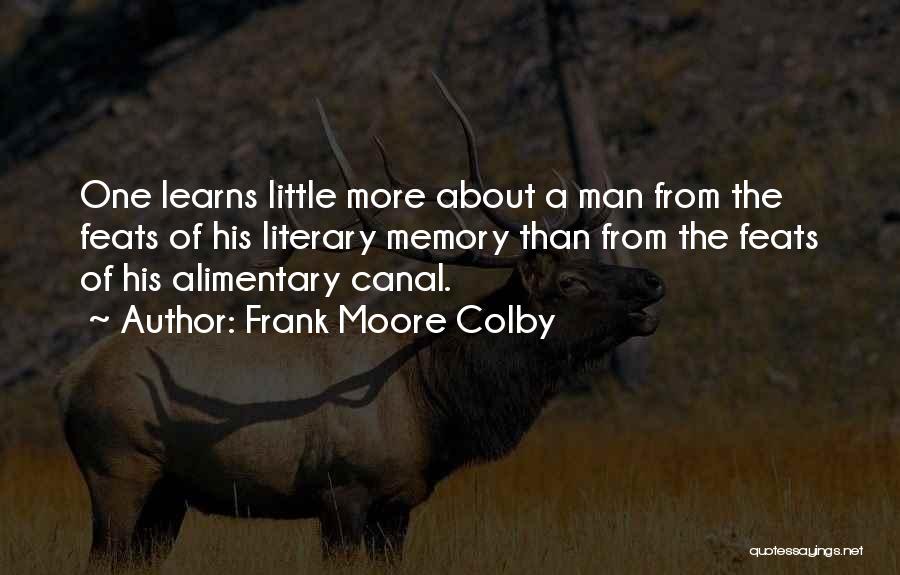 One learns little more about a man from the feats of his literary memory than from the feats of his alimentary canal.
~ Author: Frank Moore Colby

quotessayings.net